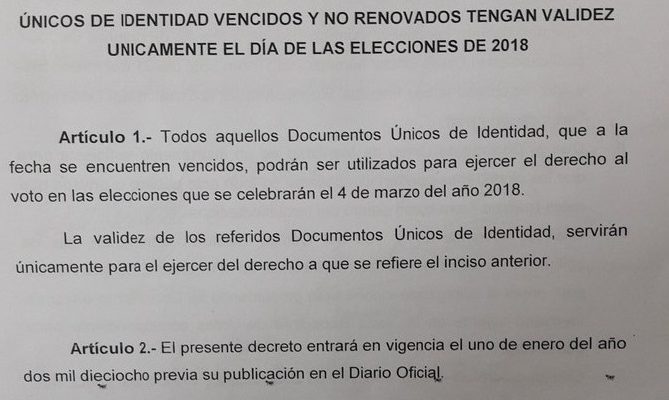 ÚNICOS DE IDENTIDAD VENCIDOS Y NO RENOVADOS TENGAN VALIDEZ UNICAMENTE EL DÍA DE LAS ELECCIONES DE 2018

Artículo 1.- Todos aquellos Documentos Únicos de Identidad, que a la fecha se encuentren vencidos, podrán ser utilizados para ejercer el derecho al voto en las elecciones que se celebrarán el 4 de marzo del año 2018.

La validez de los referidos Documentos Únicos de Identidad, servirán únicamente para el ejercer del derecho a que se refiere el inciso anterior.

Artículo 2.- El presente decreto entrará en vigencia el uno de enero del año dos mil dieciocho previa su publicación en el Diario Oficial.